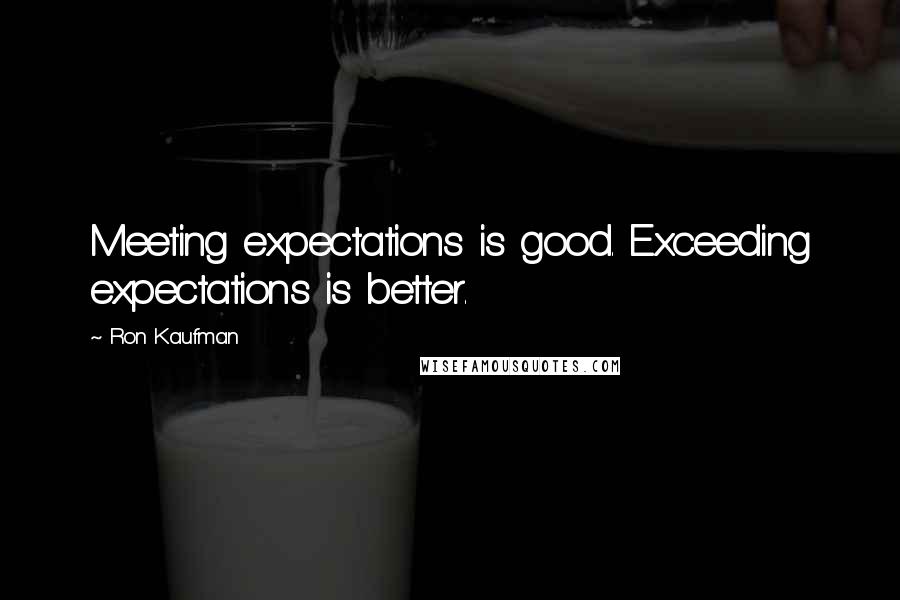 Meeting expectations is good. Exceeding expectations is better.

~ Ron Kaufman

WISEFAMOUSQUOTES.COM